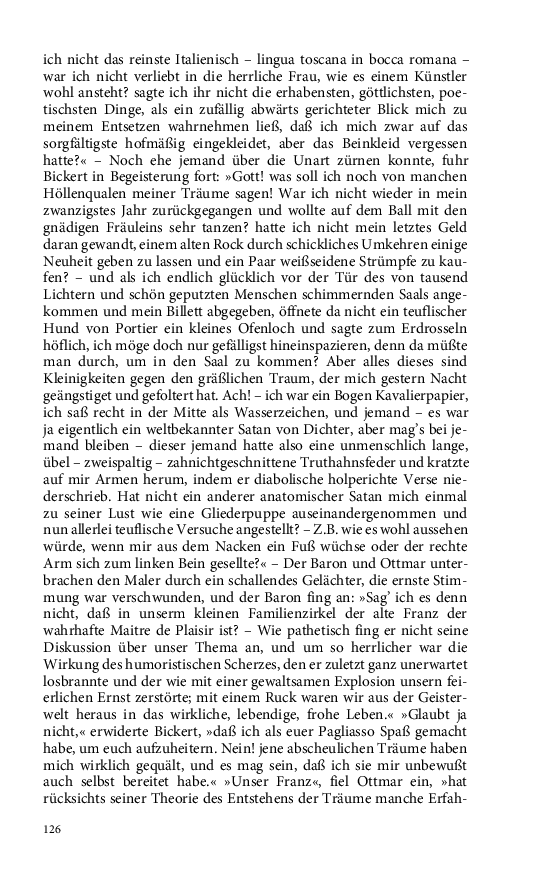 ich nicht das reinste Italienisch – lingua toscana in bocca romana – war ich nicht verliebt in die herrliche Frau, wie es einem Künstler wohl ansteht? sagte ich ihr nicht die erhabensten, göttlichsten, poetischsten Dinge, als ein zufällig abwärts gerichteter Blick mich zu meinem Entsetzen wahrnehmen ließ, daß ich mich zwar auf das sorgfältigste hofmäßig eingekleidet, aber das Beinkleid vergessen hatte?« – Noch ehe jemand über die Unart zürnen konnte, fuhr Bickert in Begeisterung fort: »Gott! was soll ich noch von manchen Höllenqualen meiner Träume sagen! War ich nicht wieder in mein zwanzigstes Jahr zurückgegangen und wollte auf dem Ball mit den gnädigen Fräuleins sehr tanzen? hatte ich nicht mein letztes Geld daran gewandt, einem alten Rock durch schickliches Umkehren einige Neuheit geben zu lassen und ein Paar weißseidene Strümpfe zu kaufen? – und als ich endlich glücklich vor der Tür des von tausend Lichtern und schön geputzten Menschen schimmernden Saals angekommen und mein Billett abgegeben, öffnete da nicht ein teuflischer Hund von Portier ein kleines Ofenloch und sagte zum Erdrosseln höflich, ich möge doch nur gefälligst hineinspazieren, denn da müßte man durch, um in den Saal zu kommen? Aber alles dieses sind Kleinigkeiten gegen den gräßlichen Traum, der mich gestern Nacht geängstiget und gefoltert hat. Ach! – ich war ein Bogen Kavalierpapier, ich saß recht in der Mitte als Wasserzeichen, und jemand – es war ja eigentlich ein weltbekannter Satan von Dichter, aber mag's bei jemand bleiben – dieser jemand hatte also eine unmenschlich lange, übel – zweispaltig – zahnichtgeschnittene Truthahnsfeder und kratzte auf mir Armen herum, indem er diabolische holperichte Verse niederschrieb. Hat nicht ein anderer anatomischer Satan mich einmal zu seiner Lust wie eine Gliederpuppe auseinandergenommen und nun allerlei teuflische Versuche angestellt? – Z.B. wie es wohl aussehen würde, wenn mir aus dem Nacken ein Fuß wüchse oder der rechte Arm sich zum linken Bein gesellte?« – Der Baron und Ottmar unterbrachen den Maler durch ein schallendes Gelächter, die ernste Stimmung war verschwunden, und der Baron fing an: »Sag' ich es denn nicht, daß in unserm kleinen Familienzirkel der alte Franz der wahrhafte Maitre de Plaisir ist? – Wie pathetisch fing er nicht seine Diskussion über unser Thema an, und um so herrlicher war die Wirkung des humoristischen Scherzes, den er zuletzt ganz unerwartet losbrannte und der wie mit einer gewaltsamen Explosion unsern feierlichen Ernst zerstörte; mit einem Ruck waren wir aus der Geisterwelt heraus in das wirkliche, lebendige, frohe Leben.« »Glaubt ja nicht,« erwiderte Bickert, »daß ich als euer Pagliasso Spaß gemacht habe, um euch aufzuheitern. Nein! jene abscheulichen Träume haben mich wirklich gequält, und es mag sein, daß ich sie mir unbewußt auch selbst bereitet habe.« »Unser Franz«, fiel Ottmar ein, »hat rücksichts seiner Theorie des Entstehens der Träume manche Erfah-

126